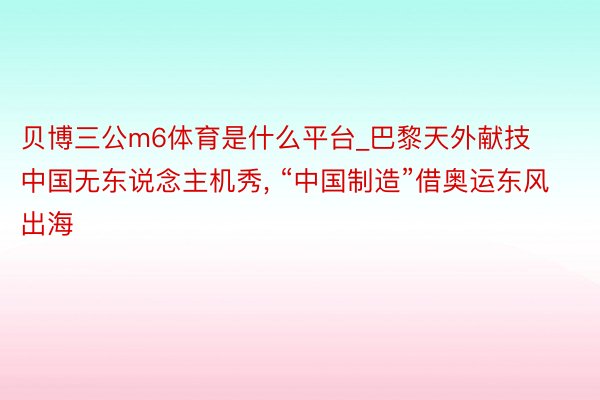 贝博三公m6体育是什么平台_巴黎天外献技中国无东说念主机秀, “中国制造”借奥运东风出海